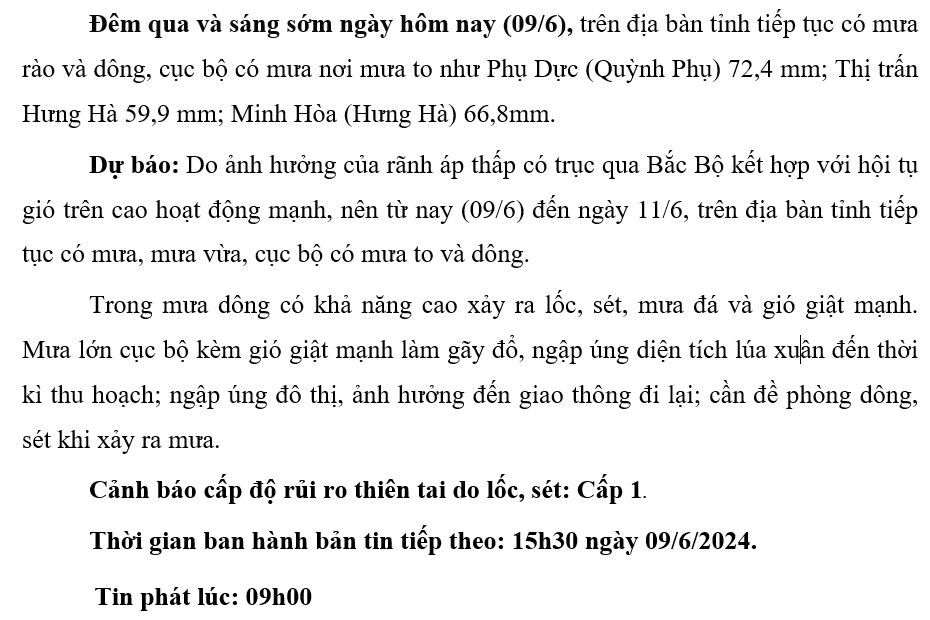 Đêm qua và sáng sớm ngày hôm nay (09/6), trên địa bàn tỉnh tiếp tục có mưa rào và dông, cục bộ có mưa nơi mưa to như Phụ Dực (Quỳnh Phụ) 72,4 mm; Thị trấn Hưng Hà 59,9 mm; Minh Hòa (Hưng Hà) 66,8mm.

Dự báo: Do ảnh hưởng của rãnh áp thấp có trục qua Bắc Bộ kết hợp với hội tụ gió trên cao hoạt động mạnh, nên từ nay (09/6) đến ngày 11/6, trên địa bàn tỉnh tiếp tục có mưa, mưa vừa, cục bộ có mưa to và dông.

Trong mưa dông có khả năng cao xảy ra lốc, sét, mưa đá và gió giật mạnh. Mưa lớn cục bộ kèm gió giật mạnh làm gãy đổ, ngập úng diện tích lúa xuân đến thời kì thu hoạch; ngập úng đô thị, ảnh hưởng đến giao thông đi lại; cần đề phòng dông, sét khi xảy ra mưa.

Cảnh báo cấp độ rủi ro thiên tai do lốc, sét: Cấp 1.

Thời gian ban hành bản tin tiếp theo: 15h30 ngày 09/6/2024.

Tin phát lúc: 09h00